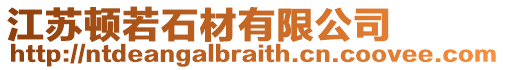 江苏顿若石材有限公司
http://ntdeangalbraith.cn.coovee.com